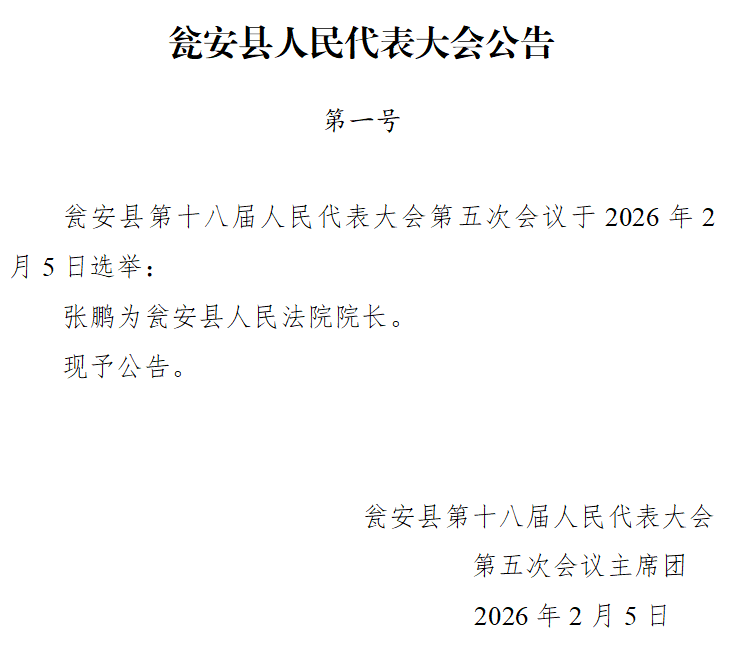 瓮安县人民代表大会公告

第一号

瓮安县第十八届人民代表大会第五次会议于 2026 年 2 月 5 日选举：

张鹏为瓮安县人民法院院长。

现予公告。

瓮安县第十八届人民代表大会
第五次会议主席团
2026 年 2 月 5 日